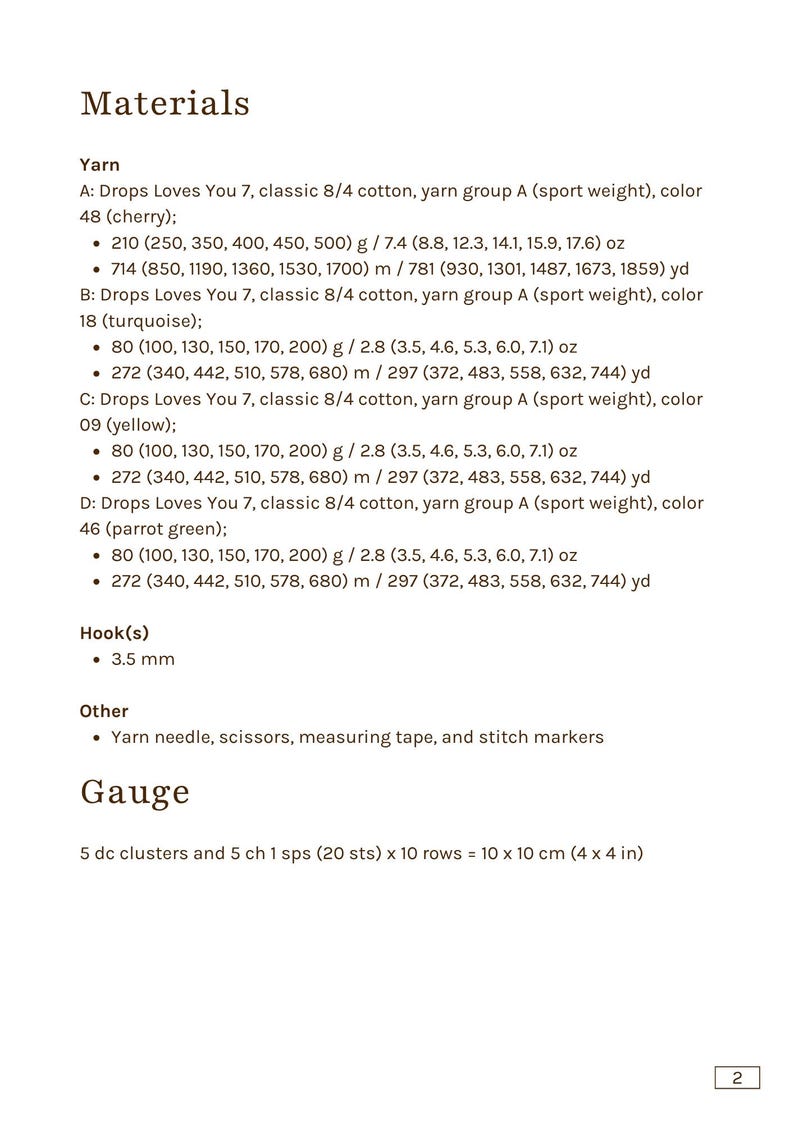 Materials

Yarn
A: Drops Loves You 7, classic 8/4 cotton, yarn group A (sport weight), color 48 (cherry);
- 210 (250, 350, 400, 450, 500) g / 7.4 (8.8, 12.3, 14.1, 15.9, 17.6) oz
- 714 (850, 1190, 1360, 1530, 1700) m / 781 (930, 1301, 1487, 1673, 1859) yd
B: Drops Loves You 7, classic 8/4 cotton, yarn group A (sport weight), color 18 (turquoise);
- 80 (100, 130, 150, 170, 200) g / 2.8 (3.5, 4.6, 5.3, 6.0, 7.1) oz
- 272 (340, 442, 510, 578, 680) m / 297 (372, 483, 558, 632, 744) yd
C: Drops Loves You 7, classic 8/4 cotton, yarn group A (sport weight), color 09 (yellow);
- 80 (100, 130, 150, 170, 200) g / 2.8 (3.5, 4.6, 5.3, 6.0, 7.1) oz
- 272 (340, 442, 510, 578, 680) m / 297 (372, 483, 558, 632, 744) yd
D: Drops Loves You 7, classic 8/4 cotton, yarn group A (sport weight), color 46 (parrot green);
- 80 (100, 130, 150, 170, 200) g / 2.8 (3.5, 4.6, 5.3, 6.0, 7.1) oz
- 272 (340, 442, 510, 578, 680) m / 297 (372, 483, 558, 632, 744) yd

Hook(s)
- 3.5 mm

Other
- Yarn needle, scissors, measuring tape, and stitch markers

Gauge

5 dc clusters and 5 ch 1 sps (20 sts) x 10 rows = 10 x 10 cm (4 x 4 in)

2